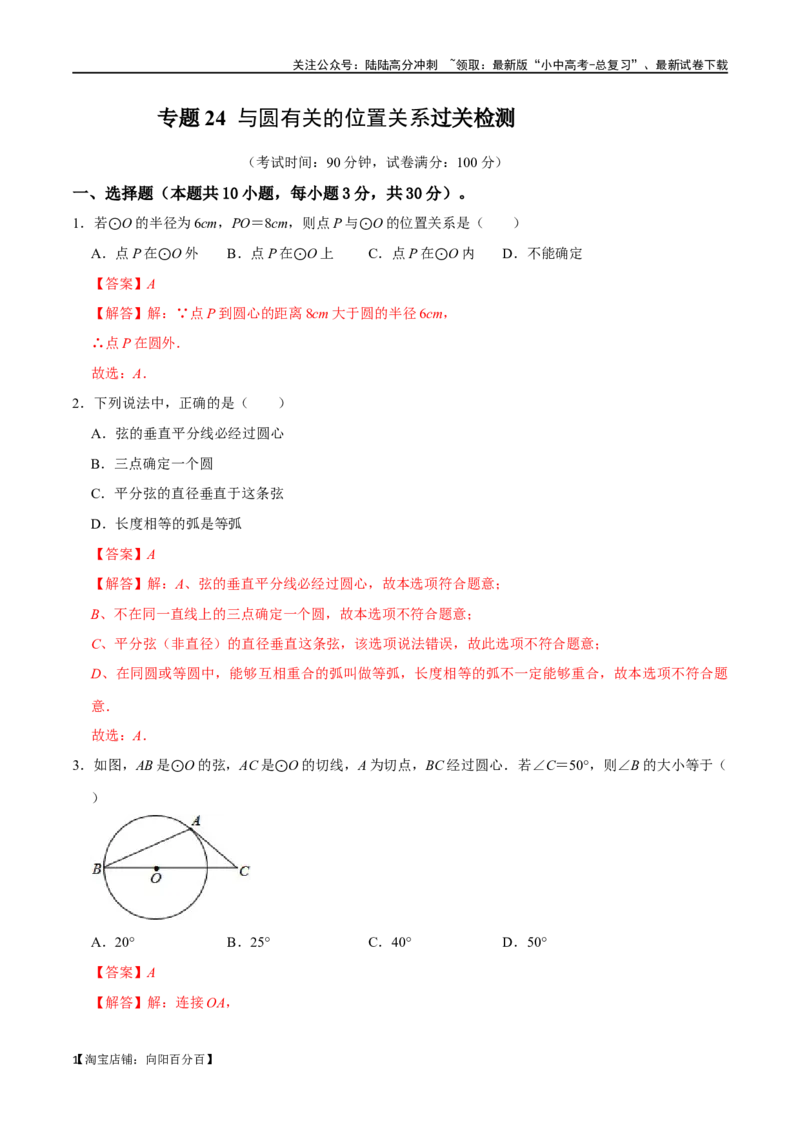 关注公众号：陆陆高分冲刺 ~领取：最新版“小中高考-总复习”、最新试卷下载

专题24 与圆有关的位置关系过关检测

（考试时间：90分钟，试卷满分：100分）

一、选择题（本题共10小题，每小题3分，共30分）。

1．若⊙O的半径为6cm，PO＝8cm，则点P与⊙O的位置关系是（ ）

A．点P在⊙O外 B．点P在⊙O上 C．点P在⊙O内 D．不能确定

【答案】A

【解答】解：∵点P到圆心的距离8cm大于圆的半径6cm，

∴点P在圆外．

故选：A．

2．下列说法中，正确的是（ ）

A．弦的垂直平分线必经过圆心

B．三点确定一个圆

C．平分弦的直径垂直于这条弦

D．长度相等的弧是等弧

【答案】A

【解答】解：A、弦的垂直平分线必经过圆心，故本选项符合题意；

B、不在同一直线上的三点确定一个圆，故本选项不符合题意；

C、平分弦（非直径）的直径垂直这条弦，该选项说法错误，故此选项不符合题意；

D、在同圆或等圆中，能够互相重合的弧叫做等弧，长度相等的弧不一定能够重合，故本选项不符合题意．

故选：A．

3．如图，AB是⊙O的弦，AC是⊙O的切线，A为切点，BC经过圆心．若∠C＝50°，则∠B的大小等于（ ）

A
B
O
C

A．20° B．25° C．40° D．50°

【答案】A

【解答】解：连接OA，

1【淘宝店铺：向阳百分百】